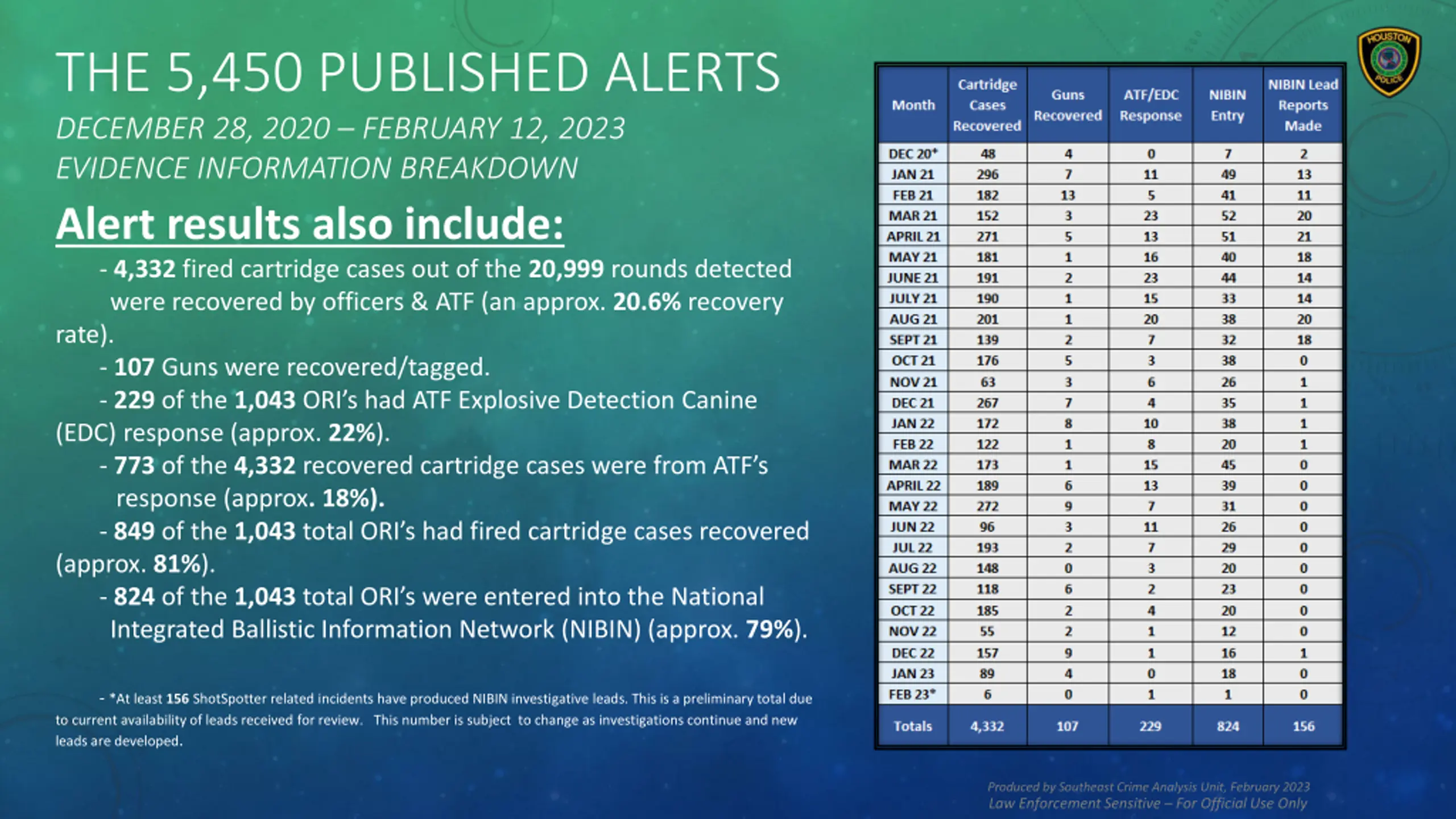 THE 5,450 PUBLISHED ALERTS
DECEMBER 28, 2020 – FEBRUARY 12, 2023
EVIDENCE INFORMATION BREAKDOWN

Alert results also include:

- 4,332 fired cartridge cases out of the 20,999 rounds detected were recovered by officers & ATF (an approx. 20.6% recovery rate).
- 107 Guns were recovered/tagged.
- 229 of the 1,043 ORI's had ATF Explosive Detection Canine (EDC) response (approx. 22%).
- 773 of the 4,332 recovered cartridge cases were from ATF's response (approx. 18%).
- 849 of the 1,043 total ORI's had fired cartridge cases recovered (approx. 81%).
- 824 of the 1,043 total ORI's were entered into the National Integrated Ballistic Information Network (NIBIN) (approx. 79%).

- *At least 156 ShotSpotter related incidents have produced NIBIN investigative leads. This is a preliminary total due to current availability of leads received for review. This number is subject to change as investigations continue and new leads are developed.

HOUSTON POLICE

| Month | Cartridge Cases Recovered | Guns Recovered | ATF/EDC Response | NIBIN Entry | NIBIN Lead Reports Made |
|---|---|---|---|---|---|
| DEC 20* | 48 | 4 | 0 | 7 | 2 |
| JAN 21 | 296 | 7 | 11 | 49 | 13 |
| FEB 21 | 182 | 13 | 5 | 41 | 11 |
| MAR 21 | 152 | 3 | 23 | 52 | 20 |
| APRIL 21 | 271 | 5 | 13 | 51 | 21 |
| MAY 21 | 181 | 1 | 16 | 40 | 18 |
| JUNE 21 | 191 | 2 | 23 | 44 | 14 |
| JULY 21 | 190 | 1 | 15 | 33 | 14 |
| AUG 21 | 201 | 1 | 20 | 38 | 20 |
| SEPT 21 | 139 | 2 | 7 | 32 | 18 |
| OCT 21 | 176 | 5 | 3 | 38 | 0 |
| NOV 21 | 63 | 3 | 6 | 26 | 1 |
| DEC 21 | 267 | 7 | 4 | 35 | 1 |
| JAN 22 | 172 | 8 | 10 | 38 | 1 |
| FEB 22 | 122 | 1 | 8 | 20 | 1 |
| MAR 22 | 173 | 1 | 15 | 45 | 0 |
| APRIL 22 | 189 | 6 | 13 | 39 | 0 |
| MAY 22 | 272 | 9 | 7 | 31 | 0 |
| JUN 22 | 96 | 3 | 11 | 26 | 0 |
| JUL 22 | 193 | 2 | 7 | 29 | 0 |
| AUG 22 | 148 | 0 | 3 | 20 | 0 |
| SEPT 22 | 118 | 6 | 2 | 23 | 0 |
| OCT 22 | 185 | 2 | 4 | 20 | 0 |
| NOV 22 | 55 | 2 | 1 | 12 | 0 |
| DEC 22 | 157 | 9 | 1 | 16 | 1 |
| JAN 23 | 89 | 4 | 0 | 18 | 0 |
| FEB 23* | 6 | 0 | 1 | 1 | 0 |
| Totals | 4,332 | 107 | 229 | 824 | 156 |

Produced by Southeast Crime Analysis Unit, February 2023
Law Enforcement Sensitive – For Official Use Only